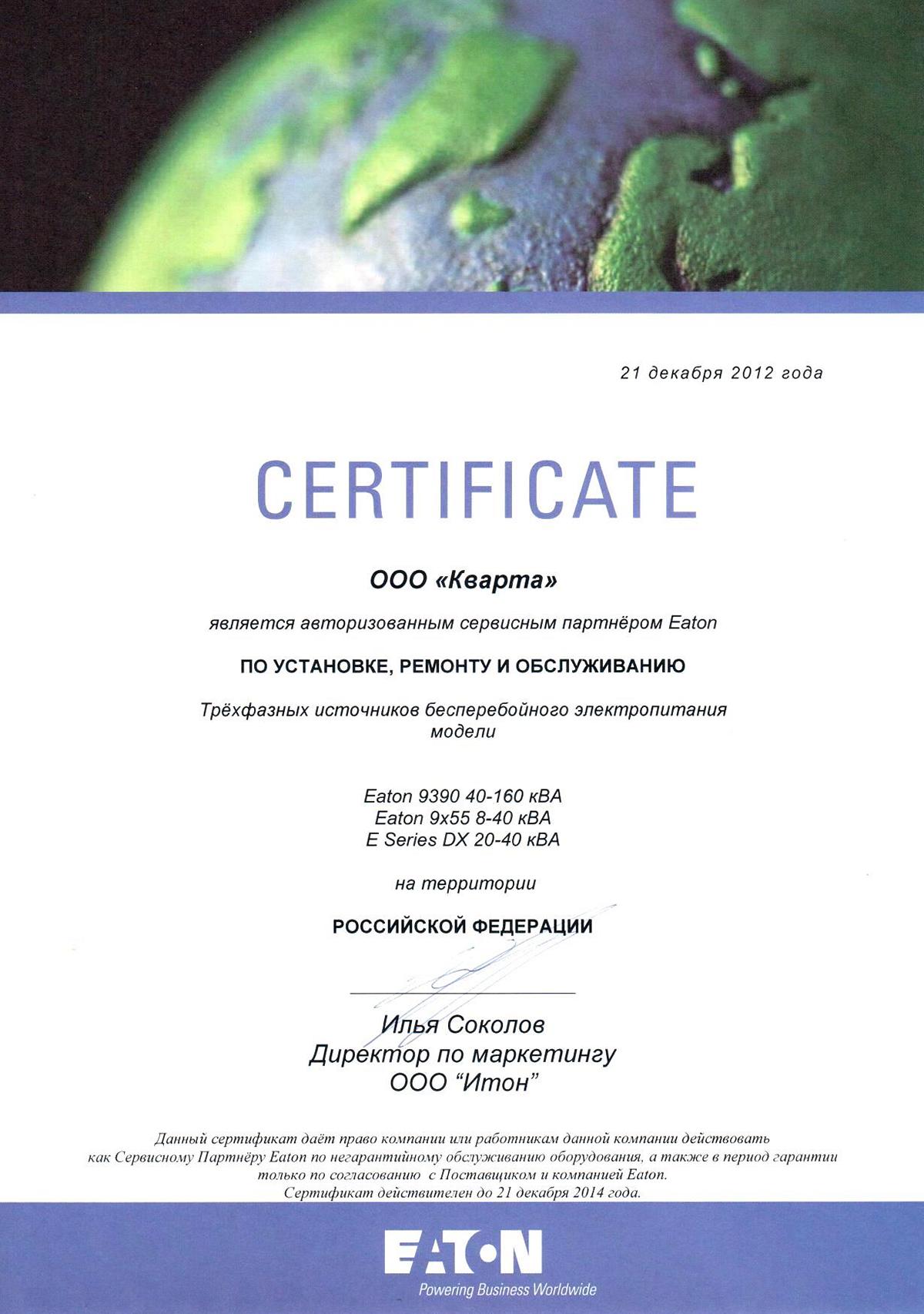 21 декабря 2012 года

CERTIFICATE

ООО «Кварта»

является авторизованным сервисным партнёром Eaton

ПО УСТАНОВКЕ, РЕМОНТУ И ОБСЛУЖИВАНИЮ

Трёхфазных источников бесперебойного электропитания модели

Eaton 9390 40-160 кВА
Eaton 9x55 8-40 кВА
E Series DX 20-40 кВА

на территории

РОССИЙСКОЙ ФЕДЕРАЦИИ

Илья Соколов
Директор по маркетингу
ООО "Итон"

Данный сертификат даёт право компании или работникам данной компании действовать как Сервисному Партнёру Eaton по негарантийному обслуживанию оборудования, а также в период гарантии только по согласованию с Поставщиком и компанией Eaton.
Сертификат действителен до 21 декабря 2014 года.

EATON
Powering Business Worldwide